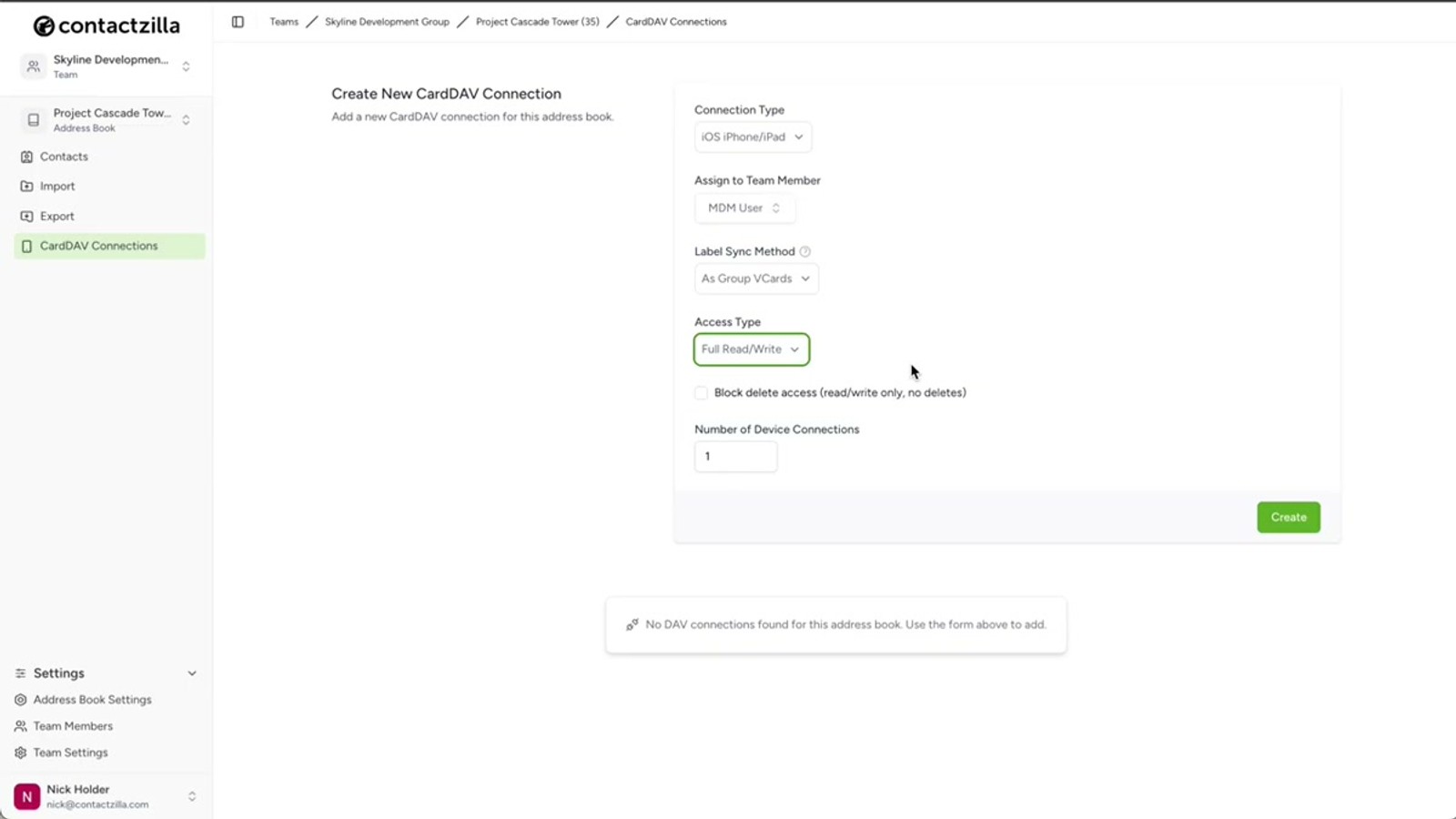 contactzilla

Skyline Developmen...
Team

Project Cascade Tow...
Address Book

Contacts
Import
Export
CardDAV Connections

Settings
Address Book Settings
Team Members
Team Settings

N Nick Holder
nick@contactzilla.com

Teams / Skyline Development Group / Project Cascade Tower (35) / CardDAV Connections

Create New CardDAV Connection
Add a new CardDAV connection for this address book.

Connection Type
iOS iPhone/iPad

Assign to Team Member
MDM User

Label Sync Method
As Group VCards

Access Type
Full Read/Write

Block delete access (read/write only, no deletes)

Number of Device Connections
1

Create

No DAV connections found for this address book. Use the form above to add.